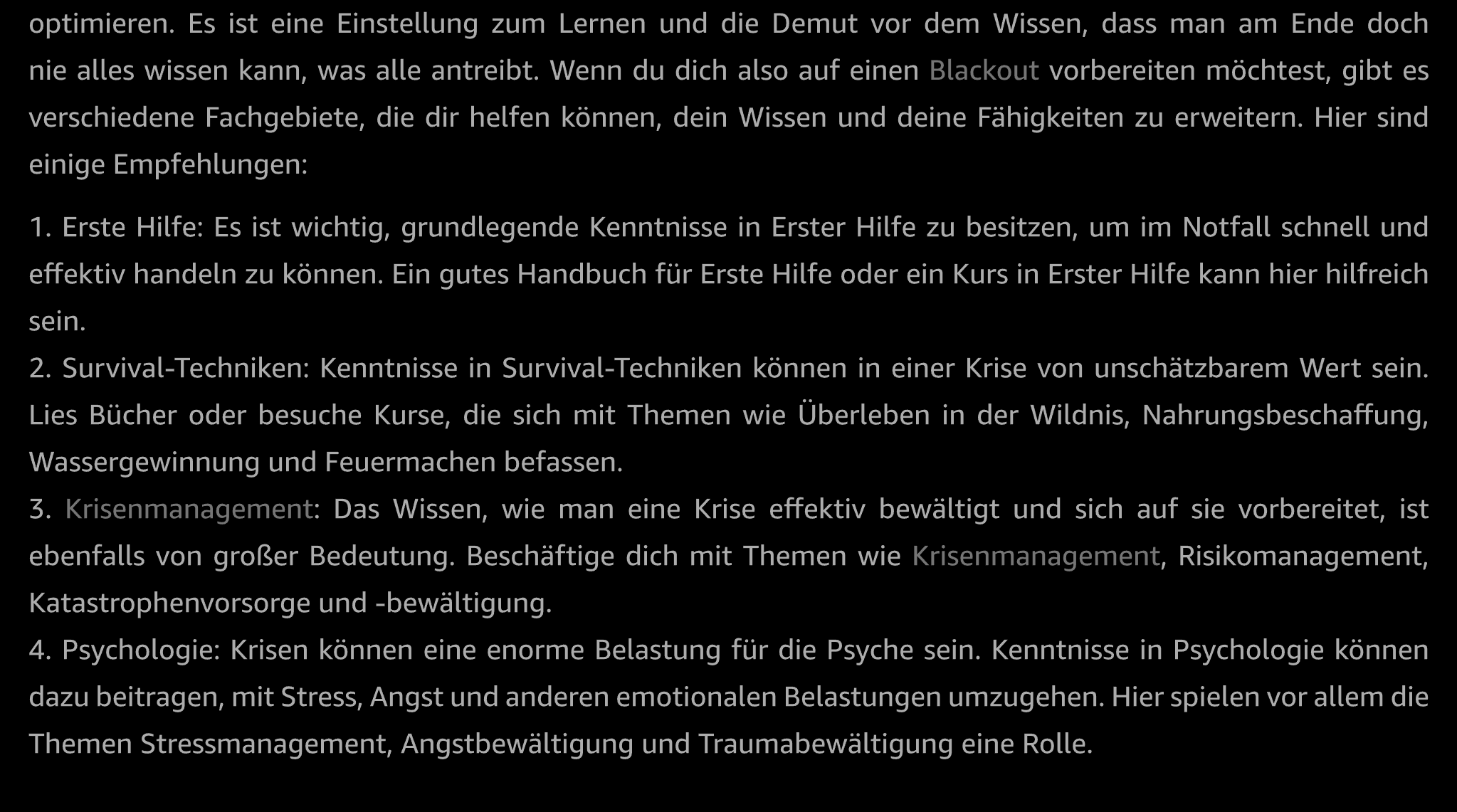 optimieren. Es ist eine Einstellung zum Lernen und die Demut vor dem Wissen, dass man am Ende doch nie alles wissen kann, was alle antreibt. Wenn du dich also auf einen Blackout vorbereiten möchtest, gibt es verschiedene Fachgebiete, die dir helfen können, dein Wissen und deine Fähigkeiten zu erweitern. Hier sind einige Empfehlungen:

1. Erste Hilfe: Es ist wichtig, grundlegende Kenntnisse in Erster Hilfe zu besitzen, um im Notfall schnell und effektiv handeln zu können. Ein gutes Handbuch für Erste Hilfe oder ein Kurs in Erster Hilfe kann hier hilfreich sein.
2. Survival-Techniken: Kenntnisse in Survival-Techniken können in einer Krise von unschätzbarem Wert sein. Lies Bücher oder besuche Kurse, die sich mit Themen wie Überleben in der Wildnis, Nahrungsbeschaffung, Wassergewinnung und Feuermachen befassen.
3. Krisenmanagement: Das Wissen, wie man eine Krise effektiv bewältigt und sich auf sie vorbereitet, ist ebenfalls von großer Bedeutung. Beschäftige dich mit Themen wie Krisenmanagement, Risikomanagement, Katastrophenvorsorge und -bewältigung.
4. Psychologie: Krisen können eine enorme Belastung für die Psyche sein. Kenntnisse in Psychologie können dazu beitragen, mit Stress, Angst und anderen emotionalen Belastungen umzugehen. Hier spielen vor allem die Themen Stressmanagement, Angstbewältigung und Traumabewältigung eine Rolle.